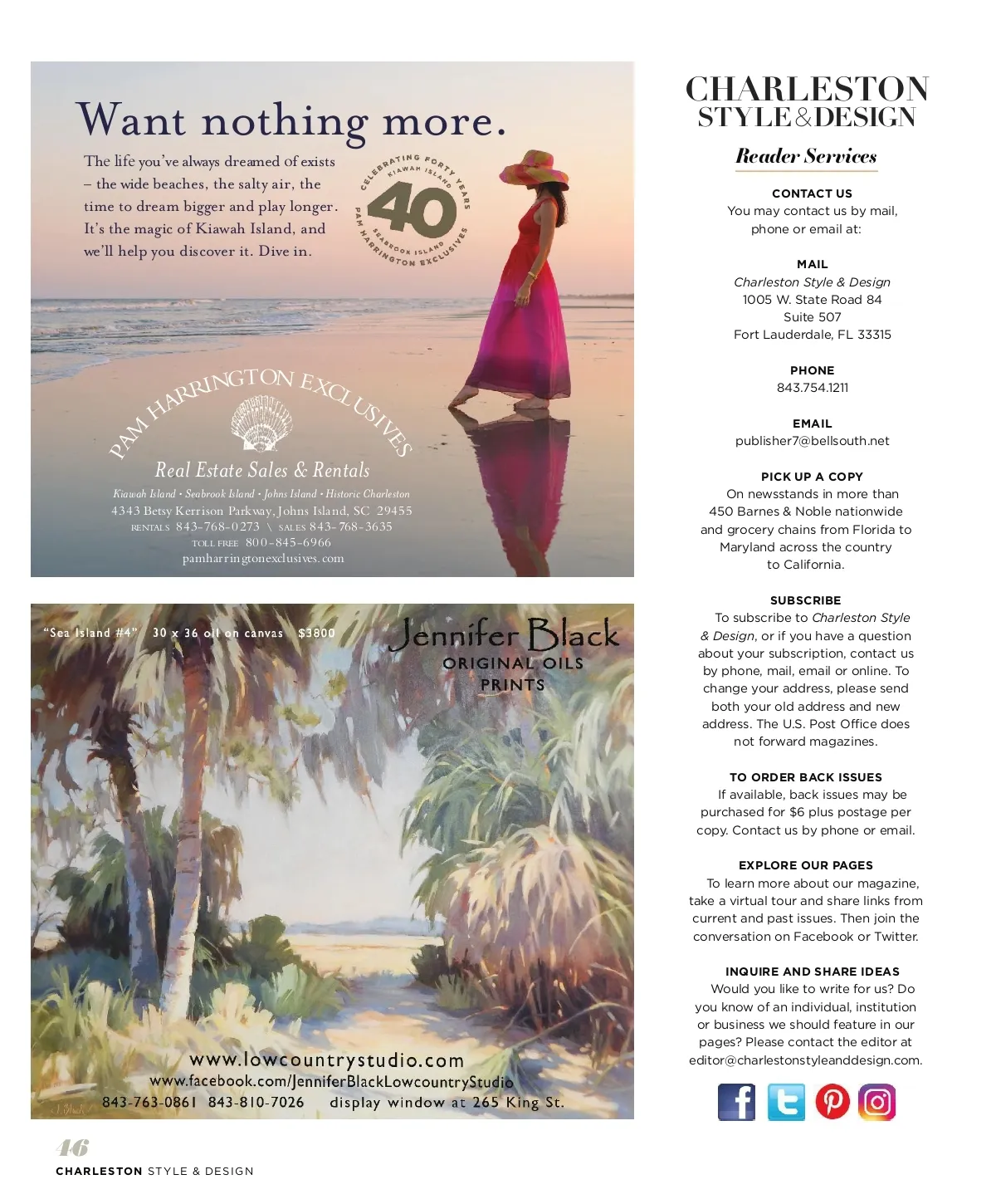 Want nothing more.

The life you've always dreamed of exists – the wide beaches, the salty air, the time to dream bigger and play longer. It's the magic of Kiawah Island, and we'll help you discover it. Dive in.

CELEBRATING FORTY YEARS KIAWAH ISLAND 40 SEABROOK ISLAND PAM HARRINGTON EXCLUSIVES

PAM HARRINGTON EXCLUSIVES

Real Estate Sales & Rentals

Kiawah Island • Seabrook Island • Johns Island • Historic Charleston
4343 Betsy Kerrison Parkway, Johns Island, SC 29455
RENTALS 843-768-0273 \ SALES 843-768-3635
TOLL FREE 800-845-6966
pamharringtonexclusives.com

"Sea Island #4" 30 x 36 oil on canvas $3800

Jennifer Black
ORIGINAL OILS
PRINTS

www.lowcountrystudio.com
www.facebook.com/JenniferBlackLowcountryStudio
843-763-0861 843-810-7026 display window at 265 King St.

CHARLESTON STYLE & DESIGN

Reader Services

CONTACT US
You may contact us by mail, phone or email at:

MAIL
Charleston Style & Design
1005 W. State Road 84
Suite 507
Fort Lauderdale, FL 33315

PHONE
843.754.1211

EMAIL
publisher7@bellsouth.net

PICK UP A COPY
On newsstands in more than 450 Barnes & Noble nationwide and grocery chains from Florida to Maryland across the country to California.

SUBSCRIBE
To subscribe to Charleston Style & Design, or if you have a question about your subscription, contact us by phone, mail, email or online. To change your address, please send both your old address and new address. The U.S. Post Office does not forward magazines.

TO ORDER BACK ISSUES
If available, back issues may be purchased for $6 plus postage per copy. Contact us by phone or email.

EXPLORE OUR PAGES
To learn more about our magazine, take a virtual tour and share links from current and past issues. Then join the conversation on Facebook or Twitter.

INQUIRE AND SHARE IDEAS
Would you like to write for us? Do you know of an individual, institution or business we should feature in our pages? Please contact the editor at editor@charlestonstyleanddesign.com.

46
CHARLESTON STYLE & DESIGN